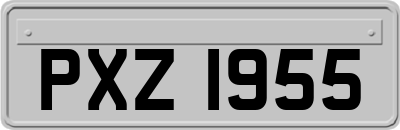 PXZ 1955